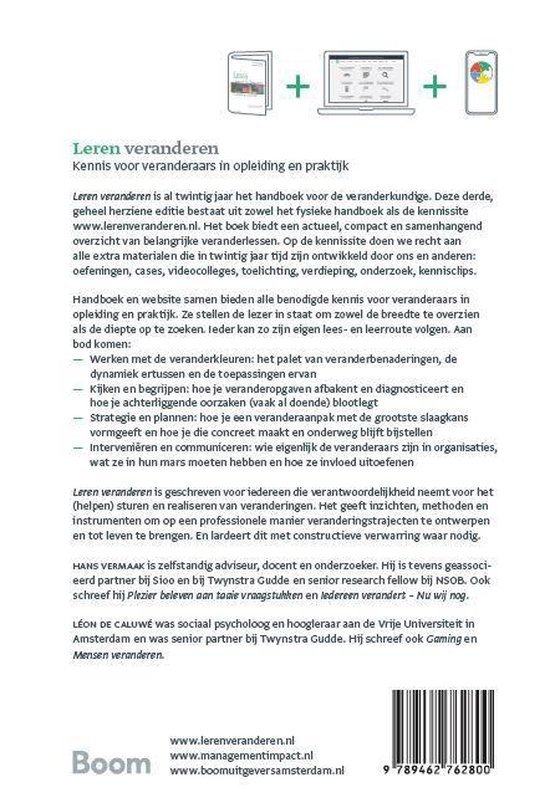 Leren veranderen
Kennis voor veranderaars in opleiding en praktijk

Leren veranderen is al twintig jaar het handboek voor de veranderkundige. Deze derde, geheel herziene editie bestaat uit zowel het fysieke handboek als de kennissite www.lerenveranderen.nl. Het boek biedt een actueel, compact en samenhangend overzicht van belangrijke veranderlessen. Op de kennissite doen we recht aan alle extra materialen die in twintig jaar tijd zijn ontwikkeld door ons en anderen: oefeningen, cases, videocolleges, toelichting, verdieping, onderzoek, kennisclips.

Handboek en website samen bieden alle benodigde kennis voor veranderaars in opleiding en praktijk. Ze stellen de lezer in staat om zowel de breedte te overzien als de diepte op te zoeken. Ieder kan zo zijn eigen lees- en leerroute volgen. Aan bod komen:
— Werken met de veranderkleuren: het palet van veranderbenaderingen, de dynamiek ertussen en de toepassingen ervan
— Kijken en begrijpen: hoe je veranderopgaven afbakent en diagnosticeert en hoe je achterliggende oorzaken (vaak al doende) blootlegt
— Strategie en plannen: hoe je een veranderaanpak met de grootste slaagkans vormgeeft en hoe je die concreet maakt en onderweg blijft bijstellen
— Interveniëren en communiceren: wie eigenlijk de veranderaars zijn in organisaties, wat ze in hun mars moeten hebben en hoe ze invloed uitoefenen

Leren veranderen is geschreven voor iedereen die verantwoordelijkheid neemt voor het (helpen) sturen en realiseren van veranderingen. Het geeft inzichten, methoden en instrumenten om op een professionele manier veranderingstrajecten te ontwerpen en tot leven te brengen. En lardeert dit met constructieve verwarring waar nodig.

HANS VERMAAK is zelfstandig adviseur, docent en onderzoeker. Hij is tevens geassocieerd partner bij Sioo en bij Twynstra Gudde en senior research fellow bij NSOB. Ook schreef hij Plezier beleven aan taaie vraagstukken en Iedereen verandert – Nu wij nog.

LÉON DE CALUWÉ was sociaal psycholoog en hoogleraar aan de Vrije Universiteit in Amsterdam en was senior partner bij Twynstra Gudde. Hij schreef ook Gaming en Mensen veranderen.

Boom
www.lerenveranderen.nl
www.managementimpact.nl
www.boomuitgeversamsterdam.nl

9 789462 762800